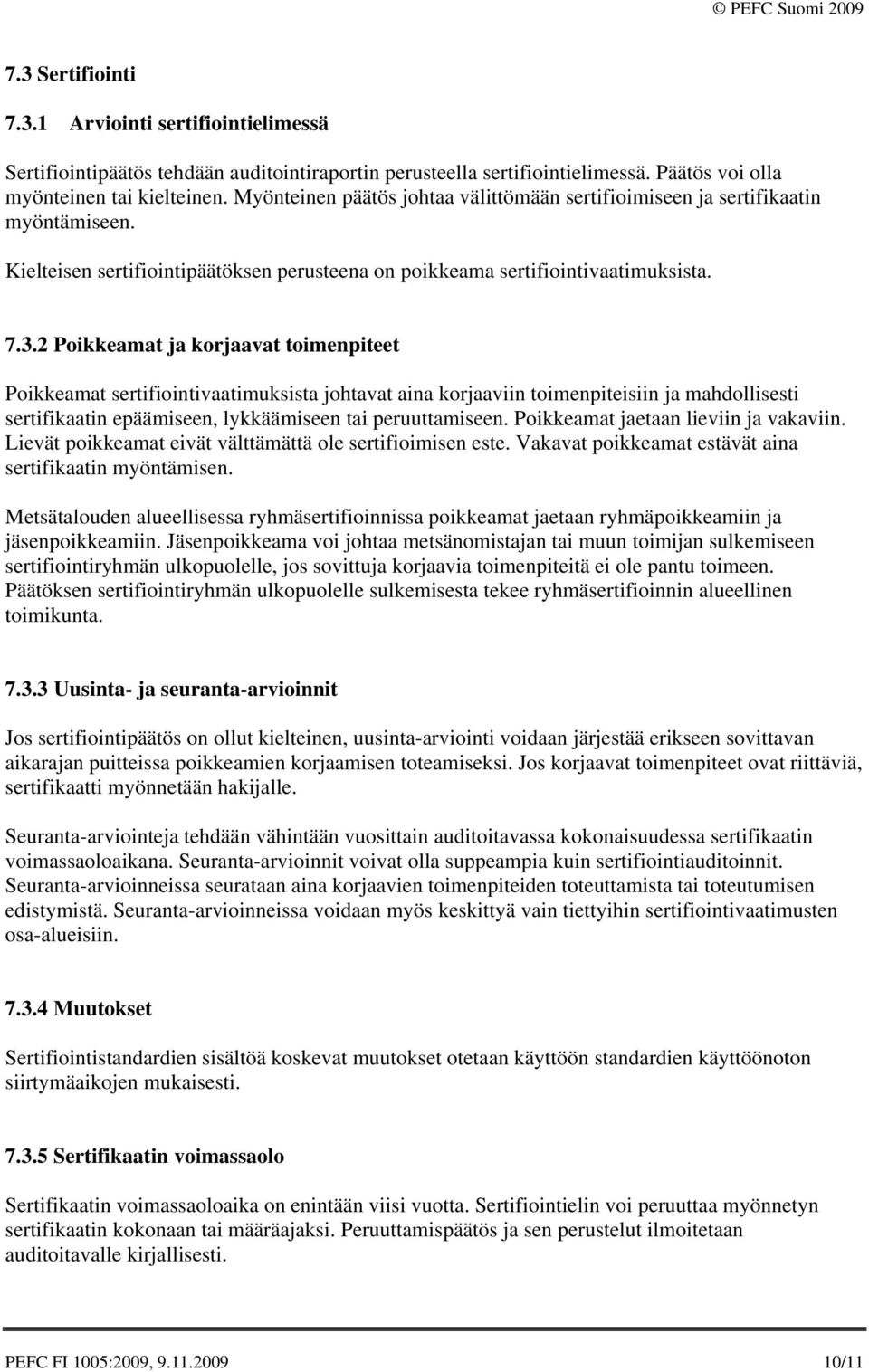 © PEFC Suomi 2009

7.3 Sertifiointi

7.3.1 Arviointi sertifiointielimessä

Sertifiointipäätös tehdään auditointiraportin perusteella sertifiointielimessä. Päätös voi olla myönteinen tai kielteinen. Myönteinen päätös johtaa välittömään sertifioimiseen ja sertifikaatin myöntämiseen.

Kielteisen sertifiointipäätöksen perusteena on poikkeama sertifiointivaatimuksista.

7.3.2 Poikkeamat ja korjaavat toimenpiteet

Poikkeamat sertifiointivaatimuksista johtavat aina korjaaviin toimenpiteisiin ja mahdollisesti sertifikaatin epäämiseen, lykkäämiseen tai peruuttamiseen. Poikkeamat jaetaan lieviin ja vakaviin. Lievät poikkeamat eivät välttämättä ole sertifioimisen este. Vakavat poikkeamat estävät aina sertifikaatin myöntämisen.

Metsätalouden alueellisessa ryhmäsertifioinnissa poikkeamat jaetaan ryhmäpoikkeamiin ja jäsenpoikkeamiin. Jäsenpoikkeama voi johtaa metsänomistajan tai muun toimijan sulkemiseen sertifiointiryhmän ulkopuolelle, jos sovittuja korjaavia toimenpiteitä ei ole pantu toimeen. Päätöksen sertifiointiryhmän ulkopuolelle sulkemisesta tekee ryhmäsertifioinnin alueellinen toimikunta.

7.3.3 Uusinta- ja seuranta-arvioinnit

Jos sertifiointipäätös on ollut kielteinen, uusinta-arviointi voidaan järjestää erikseen sovittavan aikarajan puitteissa poikkeamien korjaamisen toteamiseksi. Jos korjaavat toimenpiteet ovat riittäviä, sertifikaatti myönnetään hakijalle.

Seuranta-arviointeja tehdään vähintään vuosittain auditoitavassa kokonaisuudessa sertifikaatin voimassaoloaikana. Seuranta-arvioinnit voivat olla suppeampia kuin sertifiointiauditoinnit. Seuranta-arvioinneissa seurataan aina korjaavien toimenpiteiden toteuttamista tai toteutumisen edistymistä. Seuranta-arvioinneissa voidaan myös keskittyä vain tiettyihin sertifiointivaatimusten osa-alueisiin.

7.3.4 Muutokset

Sertifiointistandardien sisältöä koskevat muutokset otetaan käyttöön standardien käyttöönoton siirtymäaikojen mukaisesti.

7.3.5 Sertifikaatin voimassaolo

Sertifikaatin voimassaoloaika on enintään viisi vuotta. Sertifiointielin voi peruuttaa myönnetyn sertifikaatin kokonaan tai määräajaksi. Peruuttamispäätös ja sen perustelut ilmoitetaan auditoitavalle kirjallisesti.

PEFC FI 1005:2009, 9.11.2009 10/11